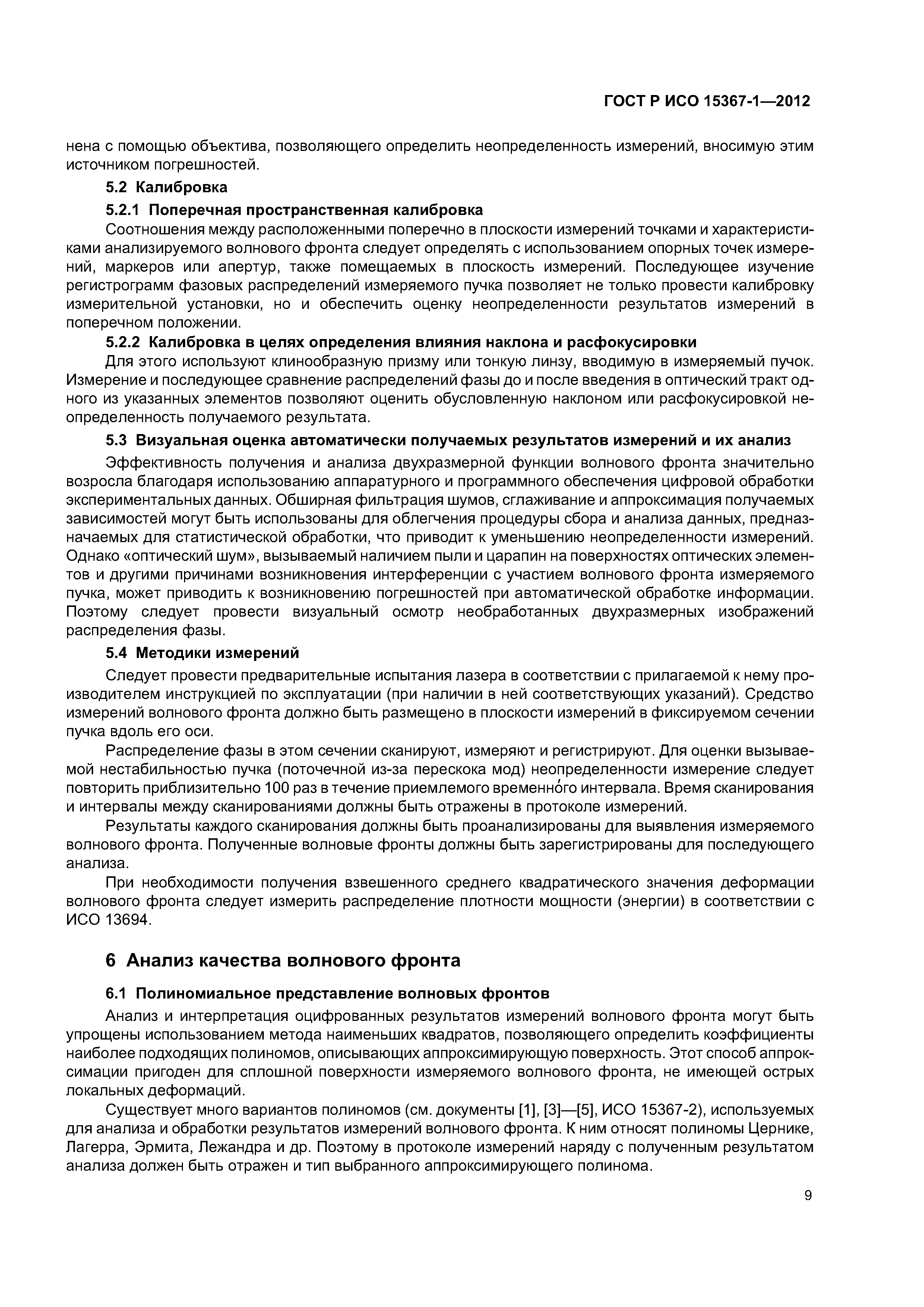 ГОСТ Р ИСО 15367-1—2012

нена с помощью объектива, позволяющего определить неопределенность измерений, вносимую этим источником погрешностей.

5.2 Калибровка

5.2.1 Поперечная пространственная калибровка

Соотношения между расположенными поперечно в плоскости измерений точками и характеристиками анализируемого волнового фронта следует определять с использованием опорных точек измерений, маркеров или апертур, также помещаемых в плоскость измерений. Последующее изучение регистрограмм фазовых распределений измеряемого пучка позволяет не только провести калибровку измерительной установки, но и обеспечить оценку неопределенности результатов измерений в поперечном положении.

5.2.2 Калибровка в целях определения влияния наклона и расфокусировки

Для этого используют клинообразную призму или тонкую линзу, вводимую в измеряемый пучок. Измерение и последующее сравнение распределений фазы до и после введения в оптический тракт одного из указанных элементов позволяют оценить обусловленную наклоном или расфокусировкой неопределенность получаемого результата.

5.3 Визуальная оценка автоматически получаемых результатов измерений и их анализ

Эффективность получения и анализа двухразмерной функции волнового фронта значительно возросла благодаря использованию аппаратурного и программного обеспечения цифровой обработки экспериментальных данных. Обширная фильтрация шумов, сглаживание и аппроксимация получаемых зависимостей могут быть использованы для облегчения процедуры сбора и анализа данных, предназначаемых для статистической обработки, что приводит к уменьшению неопределенности измерений. Однако «оптический шум», вызываемый наличием пыли и царапин на поверхностях оптических элементов и другими причинами возникновения интерференции с участием волнового фронта измеряемого пучка, может приводить к возникновению погрешностей при автоматической обработке информации. Поэтому следует провести визуальный осмотр необработанных двухразмерных изображений распределения фазы.

5.4 Методики измерений

Следует провести предварительные испытания лазера в соответствии с прилагаемой к нему производителем инструкцией по эксплуатации (при наличии в ней соответствующих указаний). Средство измерений волнового фронта должно быть размещено в плоскости измерений в фиксируемом сечении пучка вдоль его оси.

Распределение фазы в этом сечении сканируют, измеряют и регистрируют. Для оценки вызываемой нестабильностью пучка (поточечной из-за перескока мод) неопределенности измерение следует повторить приблизительно 100 раз в течение приемлемого временно́го интервала. Время сканирования и интервалы между сканированиями должны быть отражены в протоколе измерений.

Результаты каждого сканирования должны быть проанализированы для выявления измеряемого волнового фронта. Полученные волновые фронты должны быть зарегистрированы для последующего анализа.

При необходимости получения взвешенного среднего квадратического значения деформации волнового фронта следует измерить распределение плотности мощности (энергии) в соответствии с ИСО 13694.

6 Анализ качества волнового фронта

6.1 Полиномиальное представление волновых фронтов

Анализ и интерпретация оцифрованных результатов измерений волнового фронта могут быть упрощены использованием метода наименьших квадратов, позволяющего определить коэффициенты наиболее подходящих полиномов, описывающих аппроксимирующую поверхность. Этот способ аппроксимации пригоден для сплошной поверхности измеряемого волнового фронта, не имеющей острых локальных деформаций.

Существует много вариантов полиномов (см. документы [1], [3]—[5], ИСО 15367-2), используемых для анализа и обработки результатов измерений волнового фронта. К ним относят полиномы Цернике, Лагерра, Эрмита, Лежандра и др. Поэтому в протоколе измерений наряду с полученным результатом анализа должен быть отражен и тип выбранного аппроксимирующего полинома.

9